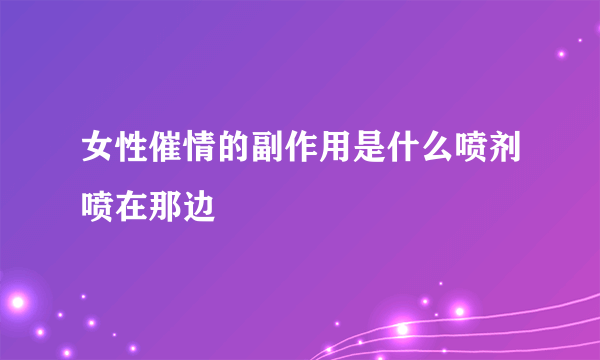 女性催情的副作用是什么喷剂喷在那边